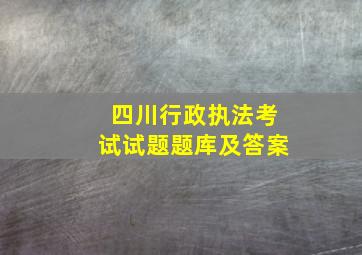 四川行政执法考试试题题库及答案